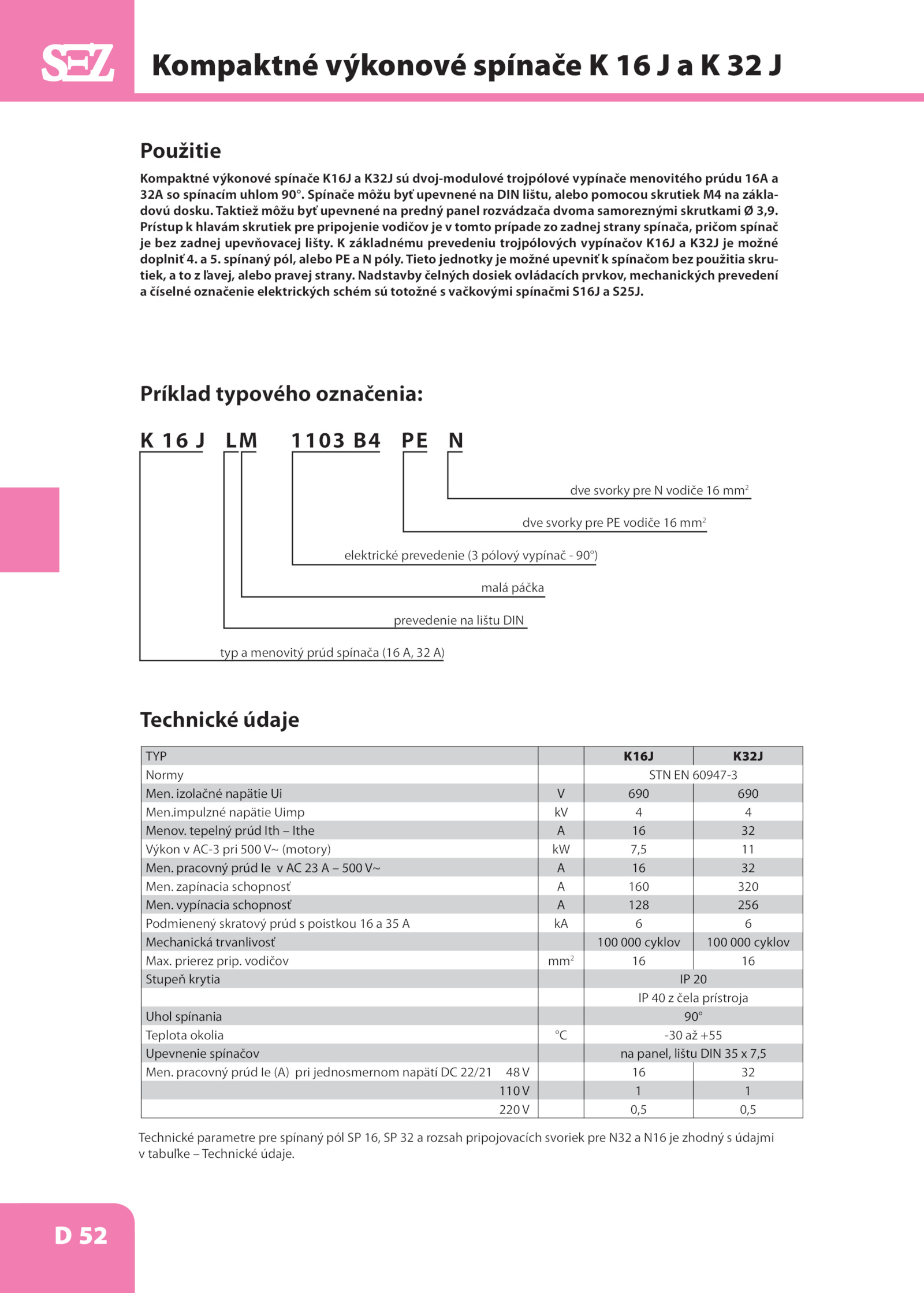 SEZ

Kompaktné výkonové spínače K 16 J a K 32 J

Použitie

Kompaktné výkonové spínače K16J a K32J sú dvoj-modulové trojpólové vypínače menovitého prúdu 16A a 32A so spínacím uhlom 90°. Spínače môžu byť upevnené na DIN lištu, alebo pomocou skrutiek M4 na základovú dosku. Taktiež môžu byť upevnené na predný panel rozvádzača dvoma samoreznými skrutkami Ø 3,9. Prístup k hlavám skrutiek pre pripojenie vodičov je v tomto prípade zo zadnej strany spínača, pričom spínač je bez zadnej upevňovacej lišty. K základnému prevedeniu trojpólových vypínačov K16J a K32J je možné doplniť 4. a 5. spínaný pól, alebo PE a N póly. Tieto jednotky je možné upevniť k spínačom bez použitia skrutiek, a to z ľavej, alebo pravej strany. Nadstavby čelných dosiek ovládacích prvkov, mechanických prevedení a číselné označenie elektrických schém sú totožné s vačkovými spínačmi S16J a S25J.

Príklad typového označenia:

K 16 J LM 1103 B4 PE N

dve svorky pre N vodiče 16 mm$^2$

dve svorky pre PE vodiče 16 mm$^2$

elektrické prevedenie (3 pólový vypínač - 90°)

malá páčka

prevedenie na lištu DIN

typ a menovitý prúd spínača (16 A, 32 A)

Technické údaje

| TYP | | K16J | K32J |
|---|---|---|---|
| Normy | | STN EN 60947-3 | |
| Men. izolačné napätie Ui | V | 690 | 690 |
| Men.impulzné napätie Uimp | kV | 4 | 4 |
| Menov. tepelný prúd Ith – Ithe | A | 16 | 32 |
| Výkon v AC-3 pri 500 V~ (motory) | kW | 7,5 | 11 |
| Men. pracovný prúd Ie v AC 23 A – 500 V~ | A | 16 | 32 |
| Men. zapínacia schopnosť | A | 160 | 320 |
| Men. vypínacia schopnosť | A | 128 | 256 |
| Podmienený skratový prúd s poistkou 16 a 35 A | kA | 6 | 6 |
| Mechanická trvanlivosť | | 100 000 cyklov | 100 000 cyklov |
| Max. prierez prip. vodičov | mm$^2$ | 16 | 16 |
| Stupeň krytia | | IP 20 | |
| | | IP 40 z čela prístroja | |
| Uhol spínania | | 90° | |
| Teplota okolia | °C | -30 až +55 | |
| Upevnenie spínačov | | na panel, lištu DIN 35 x 7,5 | |
| Men. pracovný prúd Ie (A) pri jednosmernom napätí DC 22/21 48 V | | 16 | 32 |
| 110 V | | 1 | 1 |
| 220 V | | 0,5 | 0,5 |

Technické parametre pre spínaný pól SP 16, SP 32 a rozsah pripojovacích svoriek pre N32 a N16 je zhodný s údajmi v tabuľke – Technické údaje.

D 52